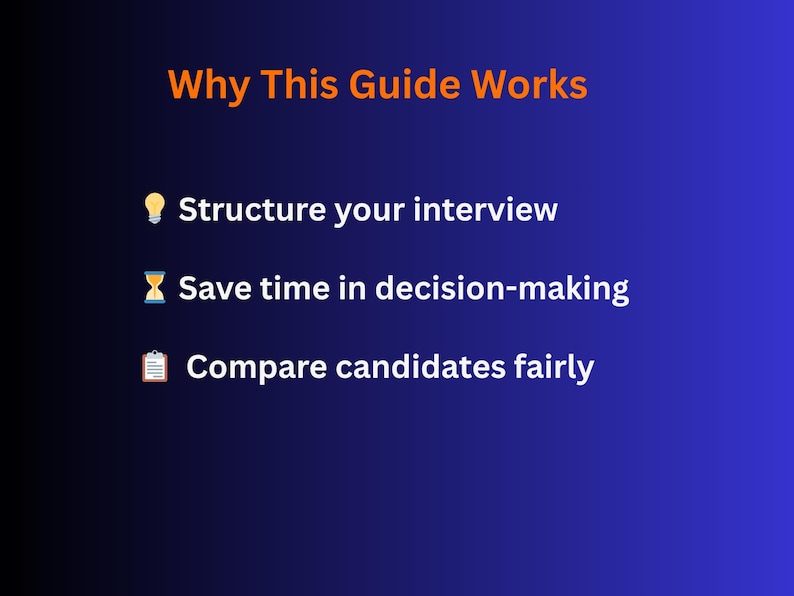 Why This Guide Works

💡 Structure your interview

⏳ Save time in decision-making

📋 Compare candidates fairly